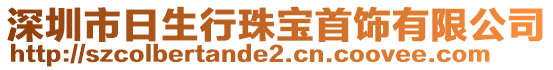 深圳市日生行珠宝首饰有限公司
http://szcolbertande2.cn.coovee.com